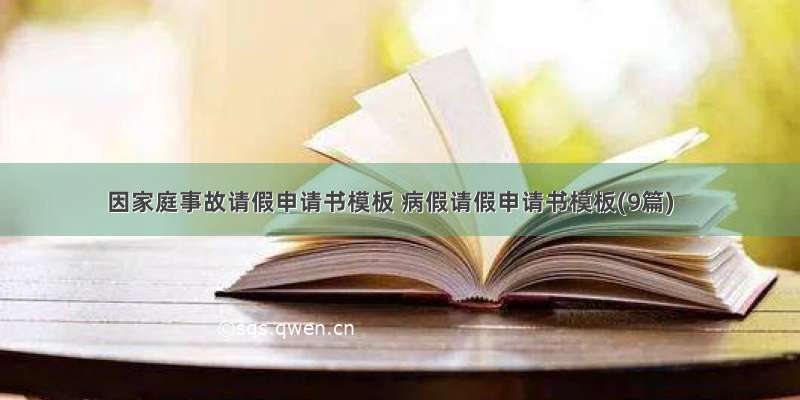 因家庭事故请假申请书模板 病假请假申请书模板(9篇)

©sqs.qwen.cn